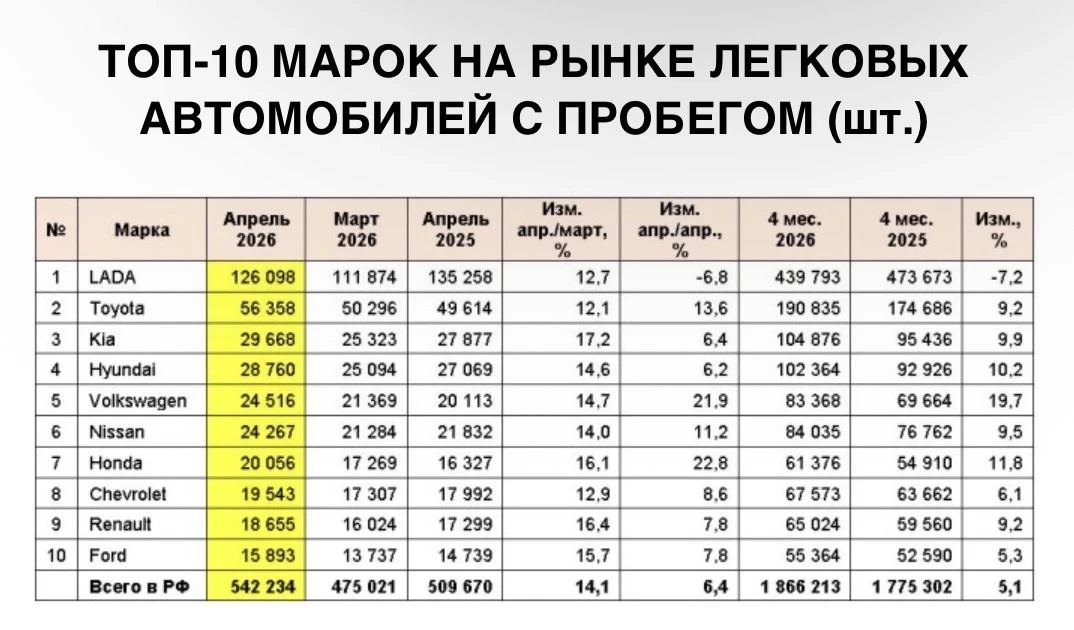 ТОП-10 МАРОК НА РЫНКЕ ЛЕГКОВЫХ АВТОМОБИЛЕЙ С ПРОБЕГОМ (шт.)

| № | Марка | Апрель 2026 | Март 2026 | Апрель 2025 | Изм. апр./март, % | Изм. апр./апр., % | 4 мес. 2026 | 4 мес. 2025 | Изм., % |
|---|---|---|---|---|---|---|---|---|---|
| 1 | LADA | 126 098 | 111 874 | 135 258 | 12,7 | -6,8 | 439 793 | 473 673 | -7,2 |
| 2 | Toyota | 56 358 | 50 296 | 49 614 | 12,1 | 13,6 | 190 835 | 174 686 | 9,2 |
| 3 | Kia | 29 668 | 25 323 | 27 877 | 17,2 | 6,4 | 104 876 | 95 436 | 9,9 |
| 4 | Hyundai | 28 760 | 25 094 | 27 069 | 14,6 | 6,2 | 102 364 | 92 926 | 10,2 |
| 5 | Volkswagen | 24 516 | 21 369 | 20 113 | 14,7 | 21,9 | 83 368 | 69 664 | 19,7 |
| 6 | Nissan | 24 267 | 21 284 | 21 832 | 14,0 | 11,2 | 84 035 | 76 762 | 9,5 |
| 7 | Honda | 20 056 | 17 269 | 16 327 | 16,1 | 22,8 | 61 376 | 54 910 | 11,8 |
| 8 | Chevrolet | 19 543 | 17 307 | 17 992 | 12,9 | 8,6 | 67 573 | 63 662 | 6,1 |
| 9 | Renault | 18 655 | 16 024 | 17 299 | 16,4 | 7,8 | 65 024 | 59 560 | 9,2 |
| 10 | Ford | 15 893 | 13 737 | 14 739 | 15,7 | 7,8 | 55 364 | 52 590 | 5,3 |
| | Всего в РФ | 542 234 | 475 021 | 509 670 | 14,1 | 6,4 | 1 866 213 | 1 775 302 | 5,1 |